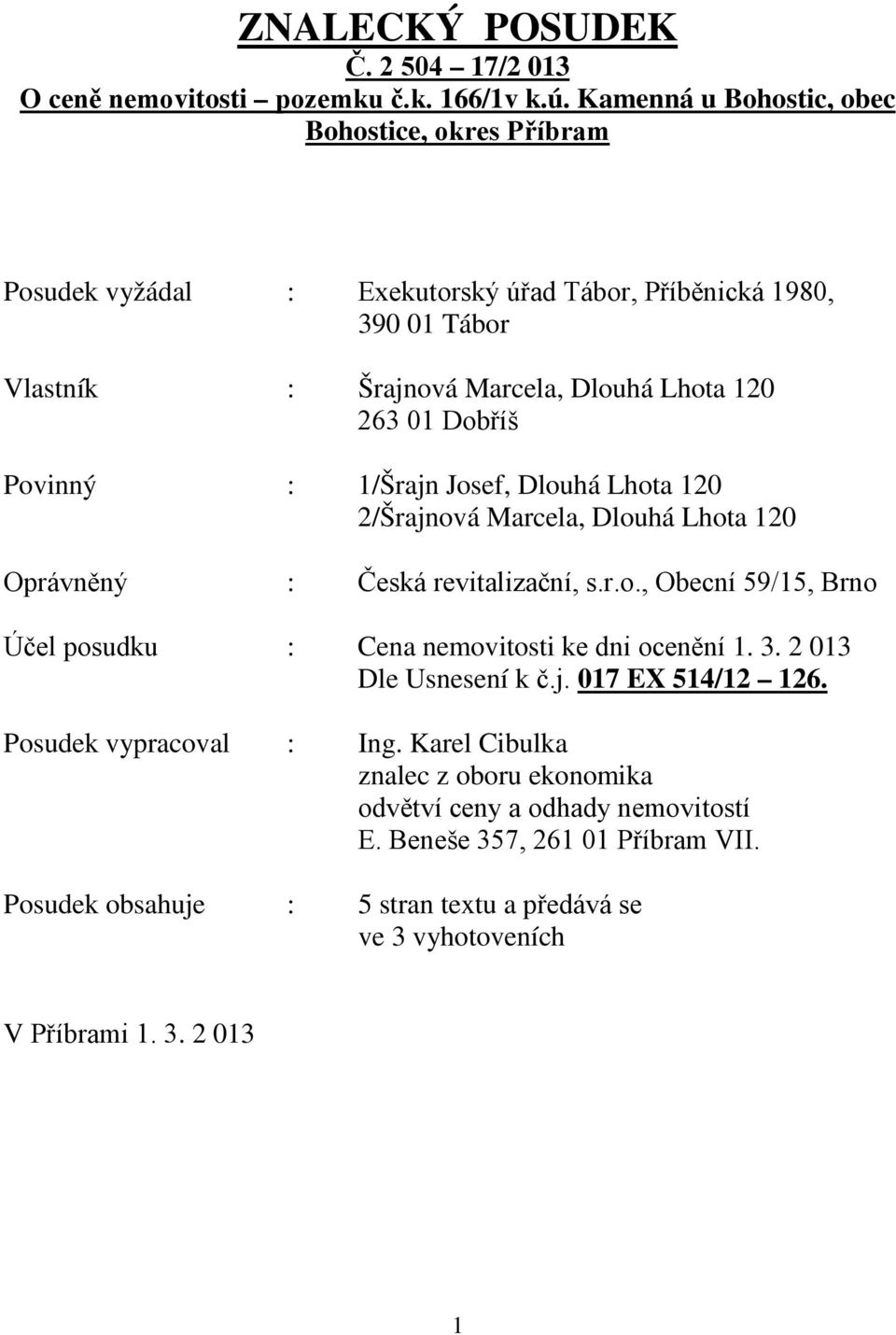 ZNALECKÝ POSUDEK
Č. 2 504 – 17/2 013
O ceně nemovitosti – pozemku č.k. 166/1v k.ú. Kamenná u Bohostic, obec Bohostice, okres Příbram

Posudek vyžádal : Exekutorský úřad Tábor, Příběnická 1980, 390 01 Tábor

Vlastník : Šrajnová Marcela, Dlouhá Lhota 120 263 01 Dobříš

Povinný : 1/Šrajn Josef, Dlouhá Lhota 120
2/Šrajnová Marcela, Dlouhá Lhota 120

Oprávněný : Česká revitalizační, s.r.o., Obecní 59/15, Brno

Účel posudku : Cena nemovitosti ke dni ocenění 1. 3. 2 013
Dle Usnesení k č.j. 017 EX 514/12 – 126.

Posudek vypracoval : Ing. Karel Cibulka
znalec z oboru ekonomika
odvětví ceny a odhady nemovitostí
E. Beneše 357, 261 01 Příbram VII.

Posudek obsahuje : 5 stran textu a předává se
ve 3 vyhotoveních

V Příbrami 1. 3. 2 013

1